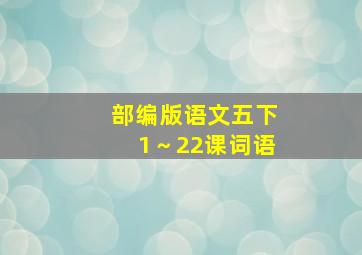 部编版语文五下
1～22课词语